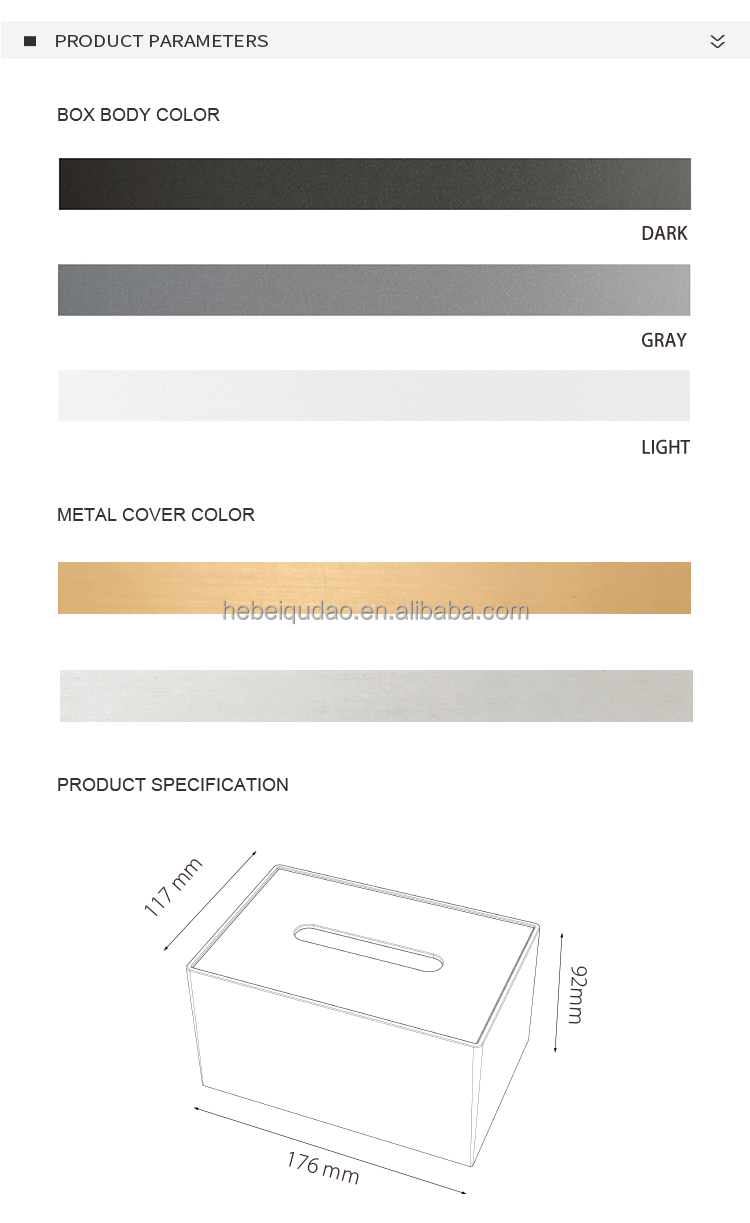 PRODUCT PARAMETERS

BOX BODY COLOR

DARK

GRAY

LIGHT

METAL COVER COLOR

hebeiqudao.en.alibaba.com

PRODUCT SPECIFICATION

117 mm

92mm

176 mm